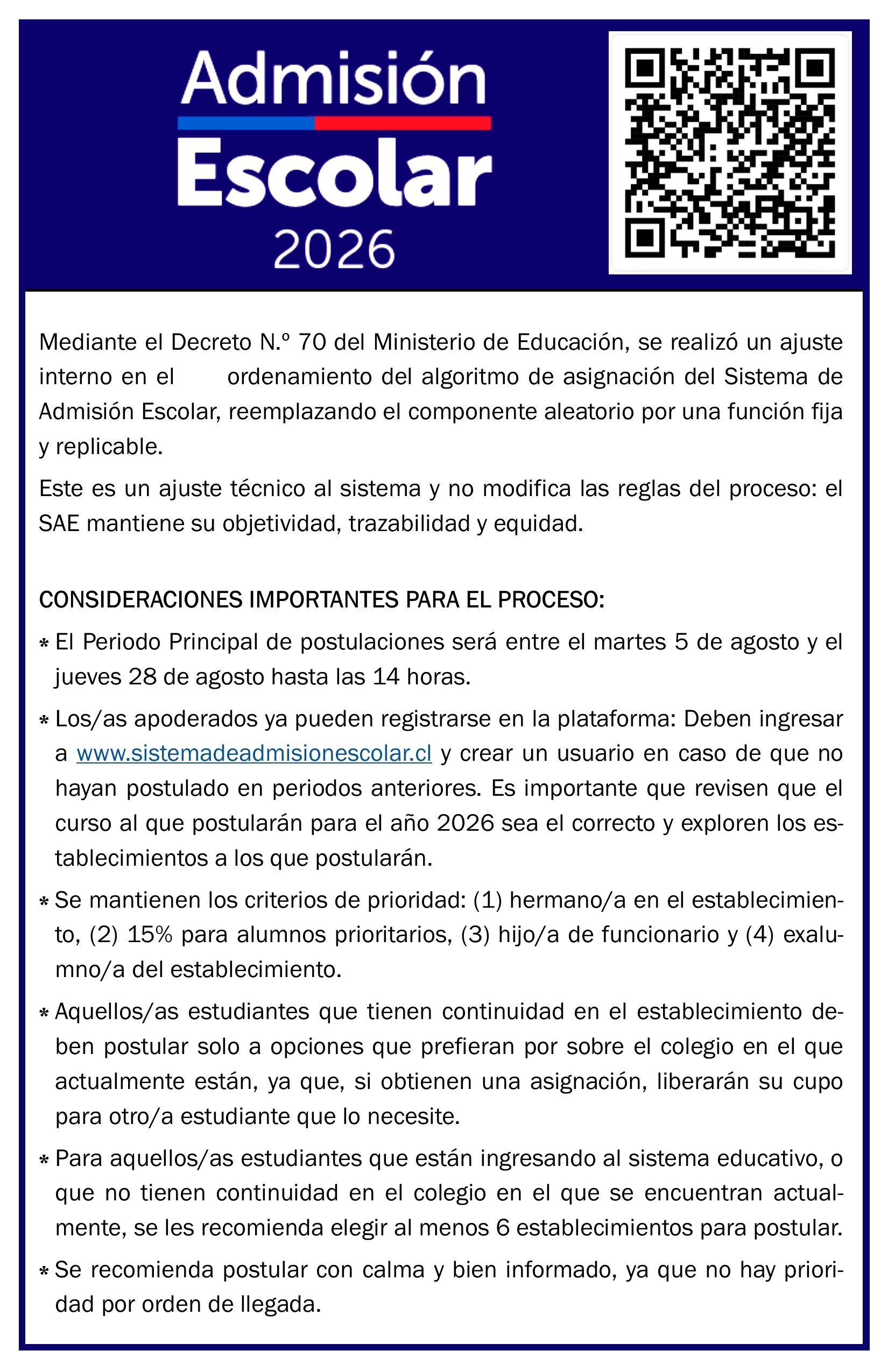 Admisión Escolar 2026

Mediante el Decreto N.º 70 del Ministerio de Educación, se realizó un ajuste interno en el ordenamiento del algoritmo de asignación del Sistema de Admisión Escolar, reemplazando el componente aleatorio por una función fija y replicable.

Este es un ajuste técnico al sistema y no modifica las reglas del proceso: el SAE mantiene su objetividad, trazabilidad y equidad.

CONSIDERACIONES IMPORTANTES PARA EL PROCESO:

* El Periodo Principal de postulaciones será entre el martes 5 de agosto y el jueves 28 de agosto hasta las 14 horas.

* Los/as apoderados ya pueden registrarse en la plataforma: Deben ingresar a www.sistemadeadmisionescolar.cl y crear un usuario en caso de que no hayan postulado en periodos anteriores. Es importante que revisen que el curso al que postularán para el año 2026 sea el correcto y exploren los establecimientos a los que postularán.

* Se mantienen los criterios de prioridad: (1) hermano/a en el establecimiento, (2) 15% para alumnos prioritarios, (3) hijo/a de funcionario y (4) exalumno/a del establecimiento.

* Aquellos/as estudiantes que tienen continuidad en el establecimiento deben postular solo a opciones que prefieran por sobre el colegio en el que actualmente están, ya que, si obtienen una asignación, liberarán su cupo para otro/a estudiante que lo necesite.

* Para aquellos/as estudiantes que están ingresando al sistema educativo, o que no tienen continuidad en el colegio en el que se encuentran actualmente, se les recomienda elegir al menos 6 establecimientos para postular.

* Se recomienda postular con calma y bien informado, ya que no hay prioridad por orden de llegada.